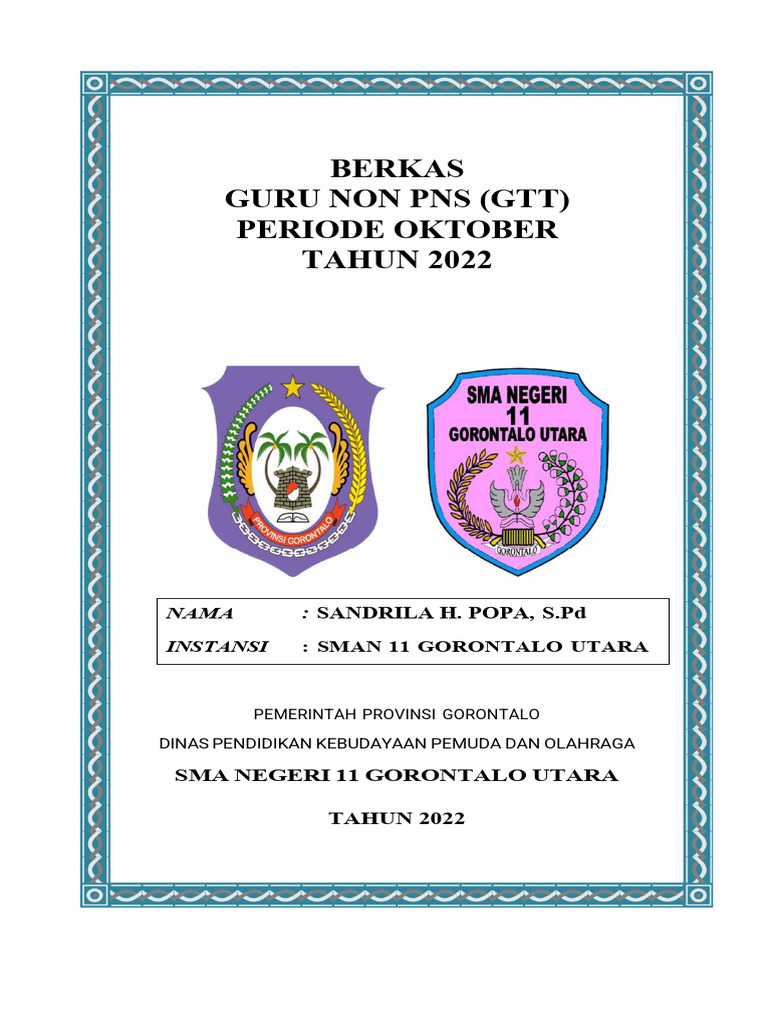 BERKAS
GURU NON PNS (GTT)
PERIODE OKTOBER
TAHUN 2022

PROVINSI GORONTALO

SMA NEGERI
11
GORONTALO UTARA

GORONTALO

NAMA : SANDRILA H. POPA, S.Pd
INSTANSI : SMAN 11 GORONTALO UTARA

PEMERINTAH PROVINSI GORONTALO

DINAS PENDIDIKAN KEBUDAYAAN PEMUDA DAN OLAHRAGA

SMA NEGERI 11 GORONTALO UTARA

TAHUN 2022